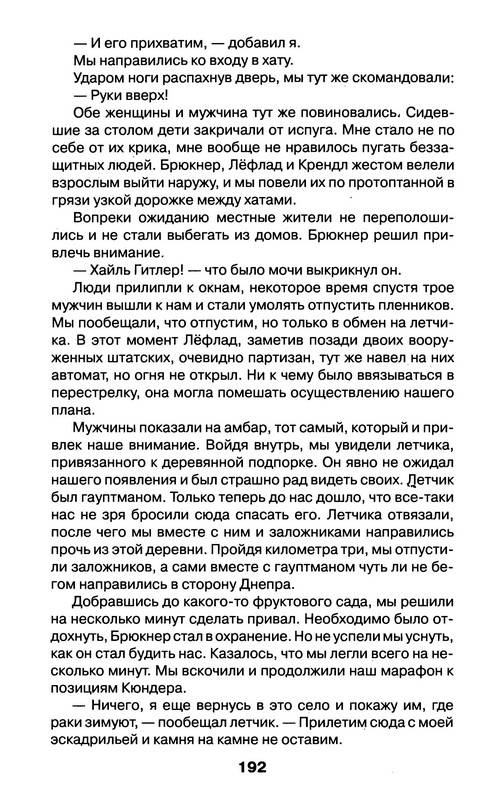 — И его прихватим, — добавил я.

Мы направились ко входу в хату.

Ударом ноги распахнув дверь, мы тут же скомандовали:

— Руки вверх!

Обе женщины и мужчина тут же повиновались. Сидевшие за столом дети закричали от испуга. Мне стало не по себе от их крика, мне вообще не нравилось пугать беззащитных людей. Брюкнер, Лёфлад и Крендл жестом велели взрослым выйти наружу, и мы повели их по протоптанной в грязи узкой дорожке между хатами.

Вопреки ожиданию местные жители не переполошились и не стали выбегать из домов. Брюкнер решил привлечь внимание.

— Хайль Гитлер! — что было мочи выкрикнул он.

Люди прилипли к окнам, некоторое время спустя трое мужчин вышли к нам и стали умолять отпустить пленников. Мы пообещали, что отпустим, но только в обмен на летчика. В этот момент Лёфлад, заметив позади двоих вооруженных штатских, очевидно партизан, тут же навел на них автомат, но огня не открыл. Ни к чему было ввязываться в перестрелку, она могла помешать осуществлению нашего плана.

Мужчины показали на амбар, тот самый, который и привлек наше внимание. Войдя внутрь, мы увидели летчика, привязанного к деревянной подпорке. Он явно не ожидал нашего появления и был страшно рад видеть своих. Летчик был гауптманом. Только теперь до нас дошло, что все-таки нас не зря бросили сюда спасать его. Летчика отвязали, после чего мы вместе с ним и заложниками направились прочь из этой деревни. Пройдя километра три, мы отпустили заложников, а сами вместе с гауптманом чуть ли не бегом направились в сторону Днепра.

Добравшись до какого-то фруктового сада, мы решили на несколько минут сделать привал. Необходимо было отдохнуть, Брюкнер стал в охранение. Но не успели мы уснуть, как он стал будить нас. Казалось, что мы легли всего на несколько минут. Мы вскочили и продолжили наш марафон к позициям Кюндера.

— Ничего, я еще вернусь в это село и покажу им, где раки зимуют, — пообещал летчик. — Прилетим сюда с моей эскадрильей и камня на камне не оставим.

192